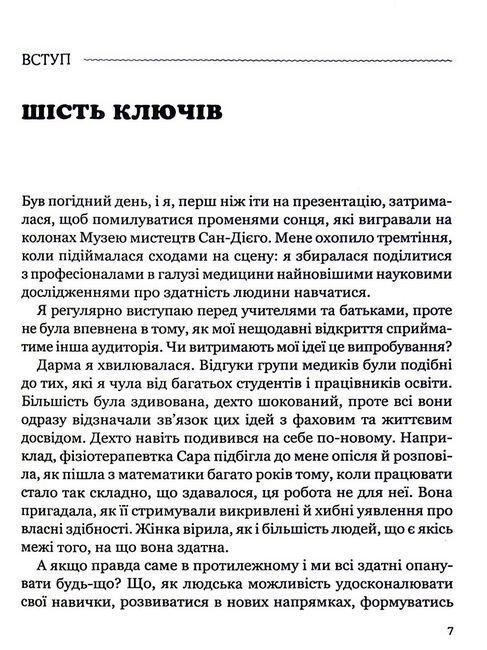 ВСТУП

ШІСТЬ КЛЮЧІВ

Був погідний день, і я, перш ніж іти на презентацію, затрималася, щоб помилуватися променями сонця, які вигравали на колонах Музею мистецтв Сан-Дієго. Мене охопило тремтіння, коли підіймалася сходами на сцену: я збиралася поділитися з професіоналами в галузі медицини найновішими науковими дослідженнями про здатність людини навчатися.

Я регулярно виступаю перед учителями та батьками, проте не була впевнена в тому, як мої нещодавні відкриття сприйматиме інша аудиторія. Чи витримають мої ідеї це випробування?

Дарма я хвилювалася. Відгуки групи медиків були подібні до тих, які я чула від багатьох студентів і працівників освіти. Більшість була здивована, дехто шокований, проте всі вони одразу відзначали зв'язок цих ідей з фаховим та життєвим досвідом. Дехто навіть подивився на себе по-новому. Наприклад, фізіотерапевтка Сара підбігла до мене опісля й розповіла, як пішла з математики багато років тому, коли працювати стало так складно, що здавалося, ця робота не для неї. Вона пригадала, як її стримували викривлені й хибні уявлення про власні здібності. Жінка вірила, як і більшість людей, що є якісь межі того, на що вона здатна.

А якщо правда саме в протилежному і ми всі здатні опанувати будь-що? Що, як людська можливість удосконалювати свої навички, розвиватися в нових напрямках, формуватись

7